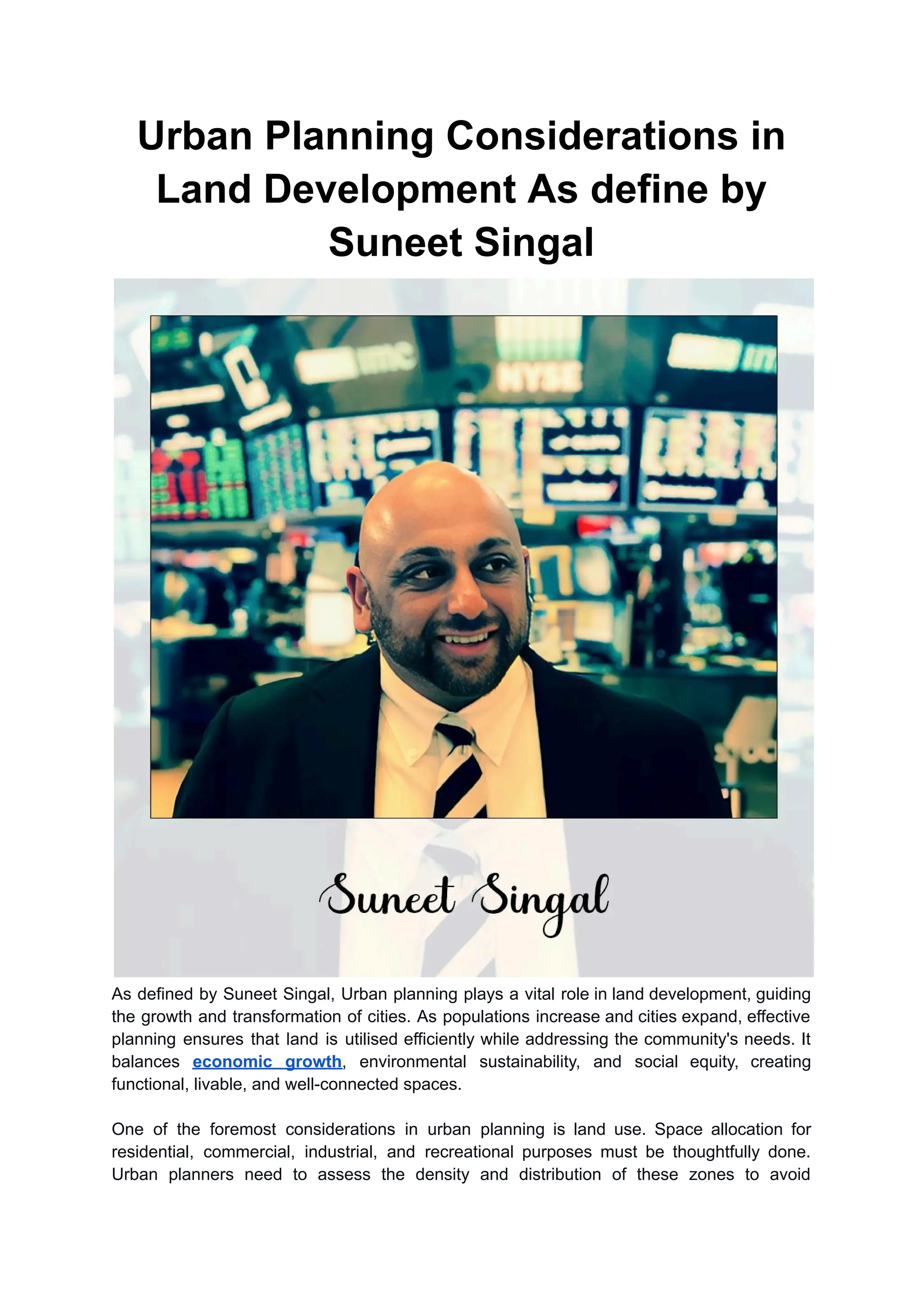 Urban Planning Considerations in Land Development As define by Suneet Singal

NYSE

Suneet Singal

As defined by Suneet Singal, Urban planning plays a vital role in land development, guiding the growth and transformation of cities. As populations increase and cities expand, effective planning ensures that land is utilised efficiently while addressing the community's needs. It balances economic growth, environmental sustainability, and social equity, creating functional, livable, and well-connected spaces.

One of the foremost considerations in urban planning is land use. Space allocation for residential, commercial, industrial, and recreational purposes must be thoughtfully done. Urban planners need to assess the density and distribution of these zones to avoid